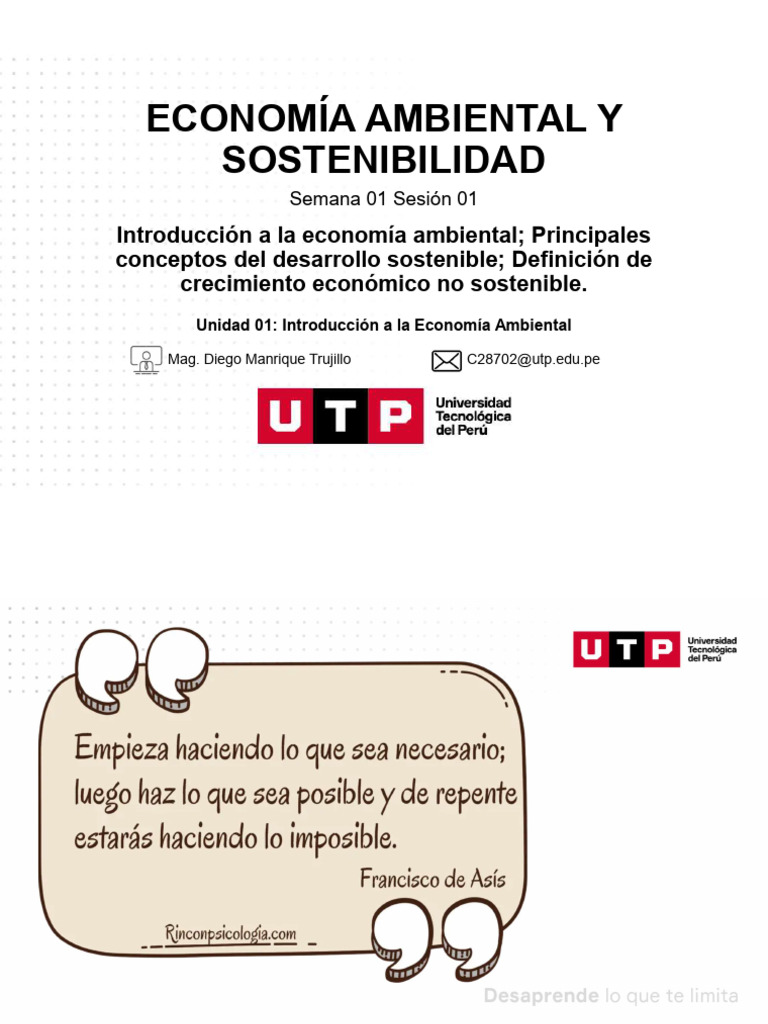 ECONOMÍA AMBIENTAL Y SOSTENIBILIDAD

Semana 01 Sesión 01

Introducción a la economía ambiental; Principales conceptos del desarrollo sostenible; Definición de crecimiento económico no sostenible.

Unidad 01: Introducción a la Economía Ambiental

Mag. Diego Manrique Trujillo

C28702@utp.edu.pe

UTP Universidad Tecnológica del Perú

UTP Universidad Tecnológica del Perú

Empieza haciendo lo que sea necesario; luego haz lo que sea posible y de repente estarás haciendo lo imposible.

Francisco de Asís

Rinconpsicologia.com

Desaprende lo que te limita